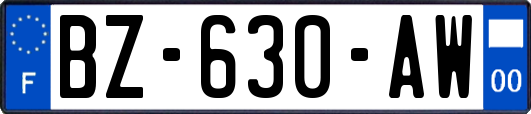 F
BZ-630-AW
00